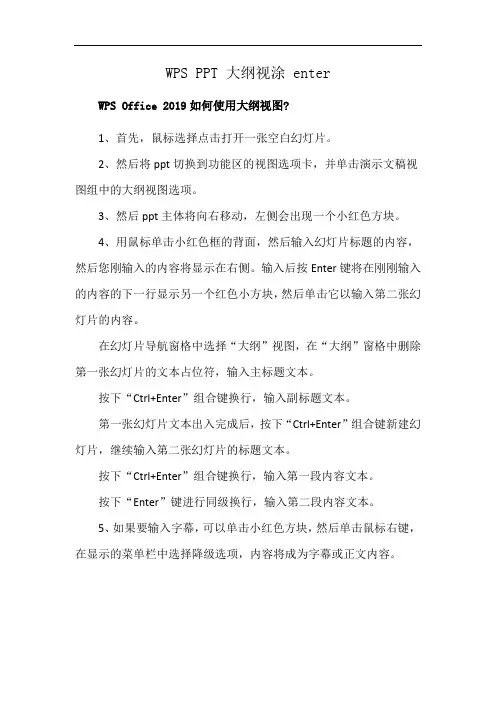 WPS PPT 大纲视涂 enter

WPS Office 2019 如何使用大纲视图?

1、首先，鼠标选择点击打开一张空白幻灯片。

2、然后将 ppt 切换到功能区的视图选项卡，并单击演示文稿视图组中的大纲视图选项。

3、然后 ppt 主体将向右移动，左侧会出现一个小红色方块。

4、用鼠标单击小红色框的背面，然后输入幻灯片标题的内容，然后您刚输入的内容将显示在右侧。输入后按 Enter 键将在刚刚输入的内容的下一行显示另一个红色小方块，然后单击它以输入第二张幻灯片的内容。

在幻灯片导航窗格中选择“大纲”视图，在“大纲”窗格中删除第一张幻灯片的文本占位符，输入主标题文本。

按下“Ctrl+Enter”组合键换行，输入副标题文本。

第一张幻灯片文本出入完成后，按下“Ctrl+Enter”组合键新建幻灯片，继续输入第二张幻灯片的标题文本。

按下“Ctrl+Enter”组合键换行，输入第一段内容文本。

按下“Enter”键进行同级换行，输入第二段内容文本。

5、如果要输入字幕，可以单击小红色方块，然后单击鼠标右键，在显示的菜单栏中选择降级选项，内容将成为字幕或正文内容。